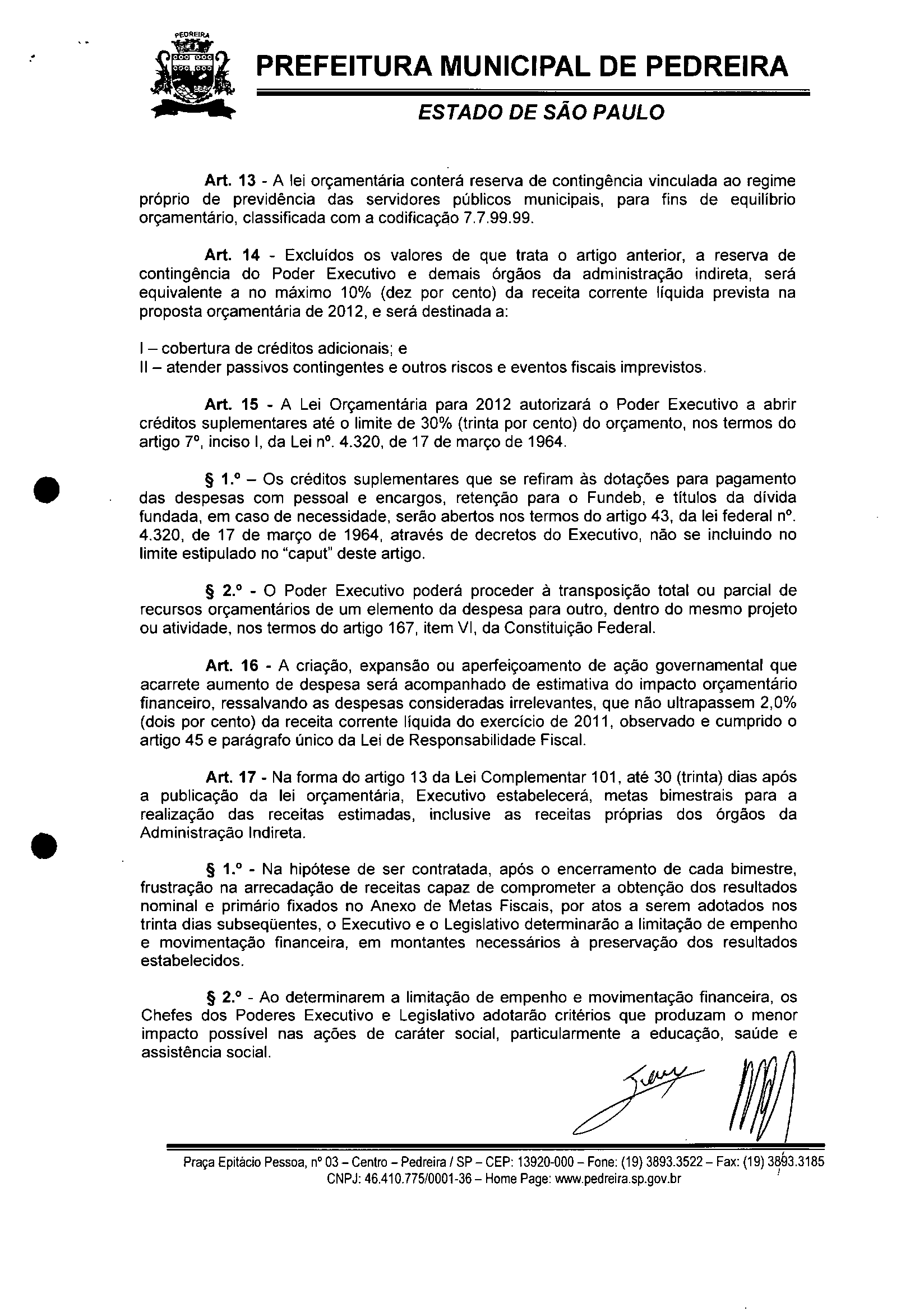 PEDREIRA

PREFEITURA MUNICIPAL DE PEDREIRA

ESTADO DE SÃO PAULO

Art. 13 - A lei orçamentária conterá reserva de contingência vinculada ao regime próprio de previdência das servidores públicos municipais, para fins de equilíbrio orçamentário, classificada com a codificação 7.7.99.99.

Art. 14 - Excluídos os valores de que trata o artigo anterior, a reserva de contingência do Poder Executivo e demais órgãos da administração indireta, será equivalente a no máximo 10% (dez por cento) da receita corrente líquida prevista na proposta orçamentária de 2012, e será destinada a:

I – cobertura de créditos adicionais; e
II – atender passivos contingentes e outros riscos e eventos fiscais imprevistos.

Art. 15 - A Lei Orçamentária para 2012 autorizará o Poder Executivo a abrir créditos suplementares até o limite de 30% (trinta por cento) do orçamento, nos termos do artigo 7º, inciso I, da Lei nº. 4.320, de 17 de março de 1964.

§ 1.º – Os créditos suplementares que se refiram às dotações para pagamento das despesas com pessoal e encargos, retenção para o Fundeb, e títulos da dívida fundada, em caso de necessidade, serão abertos nos termos do artigo 43, da lei federal nº. 4.320, de 17 de março de 1964, através de decretos do Executivo, não se incluindo no limite estipulado no "caput" deste artigo.

§ 2.º - O Poder Executivo poderá proceder à transposição total ou parcial de recursos orçamentários de um elemento da despesa para outro, dentro do mesmo projeto ou atividade, nos termos do artigo 167, item VI, da Constituição Federal.

Art. 16 - A criação, expansão ou aperfeiçoamento de ação governamental que acarrete aumento de despesa será acompanhado de estimativa do impacto orçamentário financeiro, ressalvando as despesas consideradas irrelevantes, que não ultrapassem 2,0% (dois por cento) da receita corrente líquida do exercício de 2011, observado e cumprido o artigo 45 e parágrafo único da Lei de Responsabilidade Fiscal.

Art. 17 - Na forma do artigo 13 da Lei Complementar 101, até 30 (trinta) dias após a publicação da lei orçamentária, Executivo estabelecerá, metas bimestrais para a realização das receitas estimadas, inclusive as receitas próprias dos órgãos da Administração Indireta.

§ 1.º - Na hipótese de ser contratada, após o encerramento de cada bimestre, frustração na arrecadação de receitas capaz de comprometer a obtenção dos resultados nominal e primário fixados no Anexo de Metas Fiscais, por atos a serem adotados nos trinta dias subseqüentes, o Executivo e o Legislativo determinarão a limitação de empenho e movimentação financeira, em montantes necessários à preservação dos resultados estabelecidos.

§ 2.º - Ao determinarem a limitação de empenho e movimentação financeira, os Chefes dos Poderes Executivo e Legislativo adotarão critérios que produzam o menor impacto possível nas ações de caráter social, particularmente a educação, saúde e assistência social.

Praça Epitácio Pessoa, nº 03 – Centro – Pedreira / SP – CEP: 13920-000 – Fone: (19) 3893.3522 – Fax: (19) 3893.3185
CNPJ: 46.410.775/0001-36 – Home Page: www.pedreira.sp.gov.br